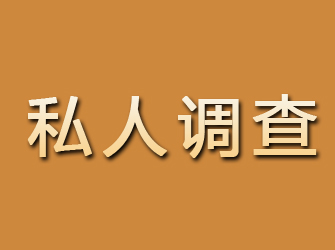 私人调查